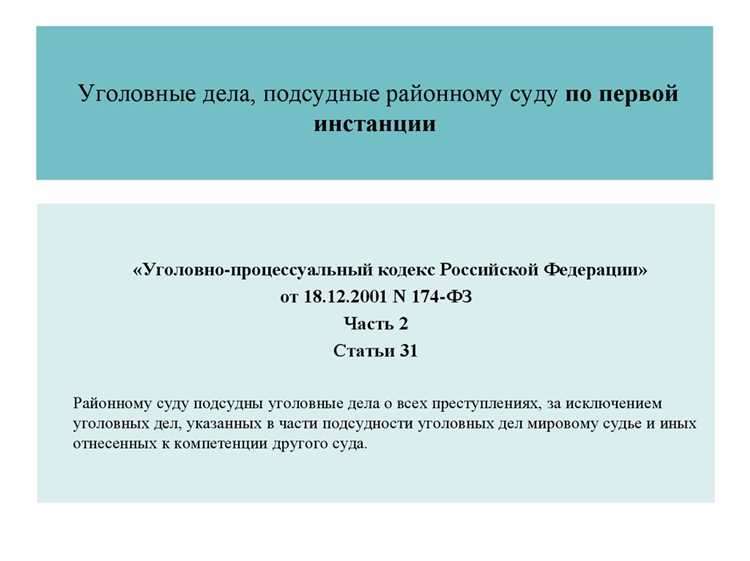 Уголовные дела, подсудные районному суду по первой инстанции

«Уголовно-процессуальный кодекс Российской Федерации»
от 18.12.2001 N 174-ФЗ
Часть 2
Статьи 31

Районному суду подсудны уголовные дела о всех преступлениях, за исключением уголовных дел, указанных в части подсудности уголовных дел мировому судье и иных отнесенных к компетенции другого суда.